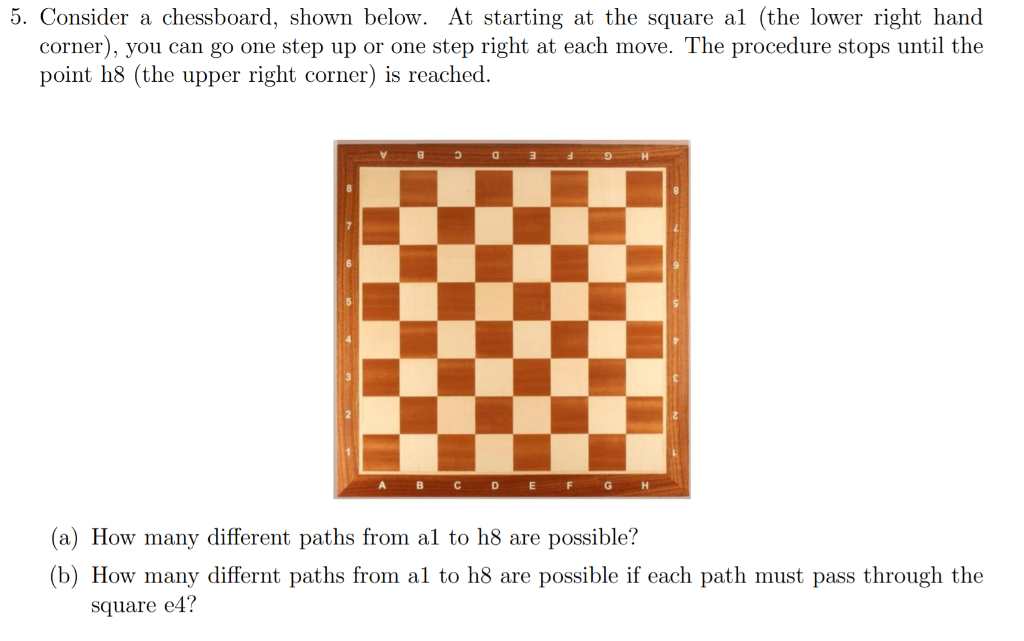 5. Consider a chessboard, shown below. At starting at the square a1 (the lower right hand corner), you can go one step up or one step right at each move. The procedure stops until the point h8 (the upper right corner) is reached.

A B C D E F G H

8 7 6 5 4 3 2 1

8 7 6 5 4 3 2 1

A B C D E F G H

(a) How many different paths from a1 to h8 are possible?

(b) How many differnt paths from a1 to h8 are possible if each path must pass through the square e4?